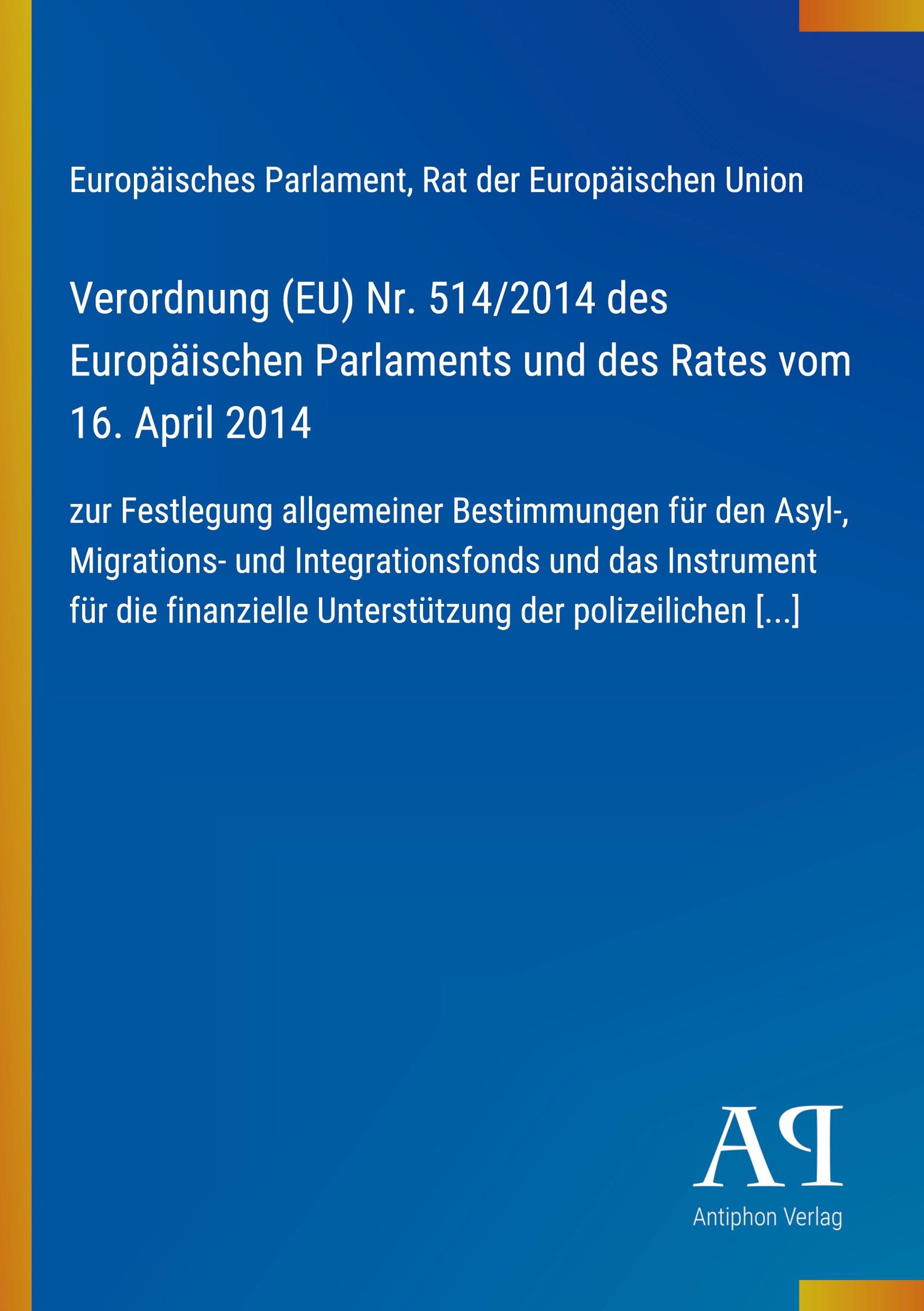 Europäisches Parlament, Rat der Europäischen Union

Verordnung (EU) Nr. 514/2014 des Europäischen Parlaments und des Rates vom 16. April 2014

zur Festlegung allgemeiner Bestimmungen für den Asyl-, Migrations- und Integrationsfonds und das Instrument für die finanzielle Unterstützung der polizeilichen [...]

AP

Antiphon Verlag